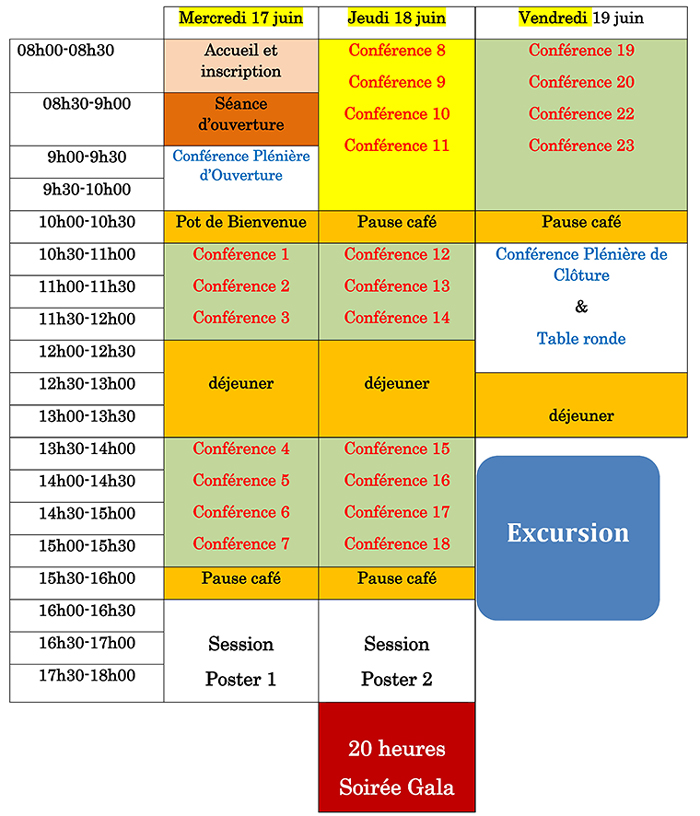 | | Mercredi 17 juin | Jeudi 18 juin | Vendredi 19 juin |
|---|---|---|---|
| 08h00-08h30 | Accueil et inscription | Conférence 8 Conférence 9 Conférence 10 Conférence 11 | Conférence 19 Conférence 20 Conférence 22 Conférence 23 |
| 08h30-9h00 | Séance d'ouverture | | |
| 9h00-9h30 | Conférence Plénière d'Ouverture | | |
| 9h30-10h00 | | | |
| 10h00-10h30 | Pot de Bienvenue | Pause café | Pause café |
| 10h30-11h00 | Conférence 1 | Conférence 12 | Conférence Plénière de Clôture & Table ronde |
| 11h00-11h30 | Conférence 2 | Conférence 13 | |
| 11h30-12h00 | Conférence 3 | Conférence 14 | |
| 12h00-12h30 | déjeuner | déjeuner | |
| 12h30-13h00 | | | déjeuner |
| 13h00-13h30 | | | |
| 13h30-14h00 | Conférence 4 | Conférence 15 | Excursion |
| 14h00-14h30 | Conférence 5 | Conférence 16 | |
| 14h30-15h00 | Conférence 6 | Conférence 17 | |
| 15h00-15h30 | Conférence 7 | Conférence 18 | |
| 15h30-16h00 | Pause café | Pause café | |
| 16h00-16h30 | Session Poster 1 | Session Poster 2 | |
| 16h30-17h00 | | | |
| 17h30-18h00 | | | |
| | | 20 heures Soirée Gala | |